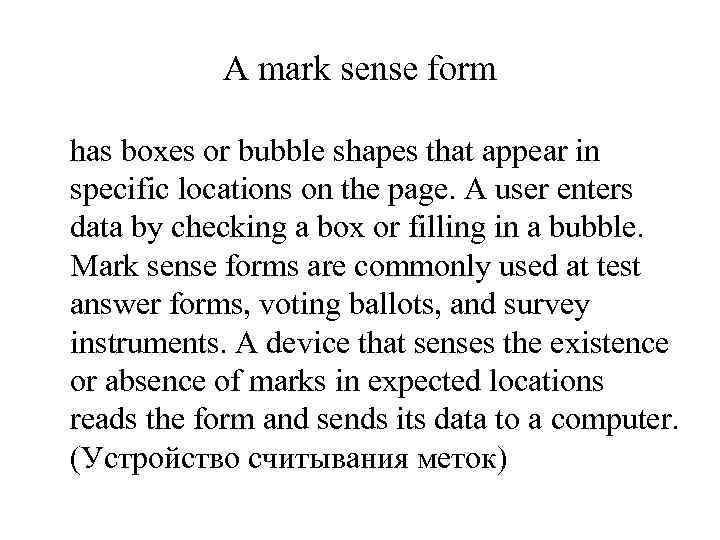 A mark sense form

has boxes or bubble shapes that appear in specific locations on the page. A user enters data by checking a box or filling in a bubble. Mark sense forms are commonly used at test answer forms, voting ballots, and survey instruments. A device that senses the existence or absence of marks in expected locations reads the form and sends its data to a computer. (Устройство считывания меток)